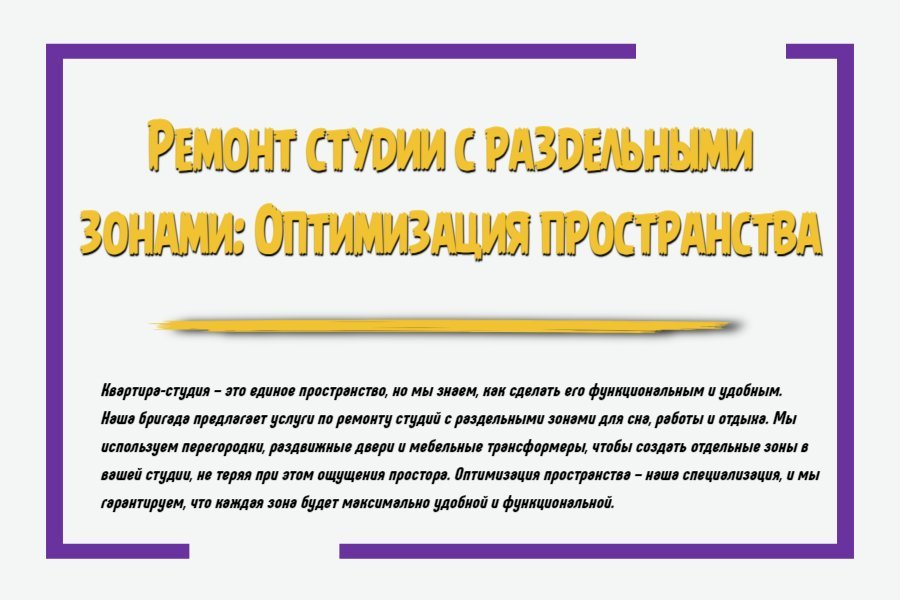 Ремонт студии с раздельными зонами: Оптимизация пространства

Квартира-студия – это единое пространство, но мы знаем, как сделать его функциональным и удобным. Наша бригада предлагает услуги по ремонту студий с раздельными зонами для сна, работы и отдыха. Мы используем перегородки, раздвижные двери и мебельные трансформеры, чтобы создать отдельные зоны в вашей студии, не теряя при этом ощущения простора. Оптимизация пространства – наша специализация, и мы гарантируем, что каждая зона будет максимально удобной и функциональной.